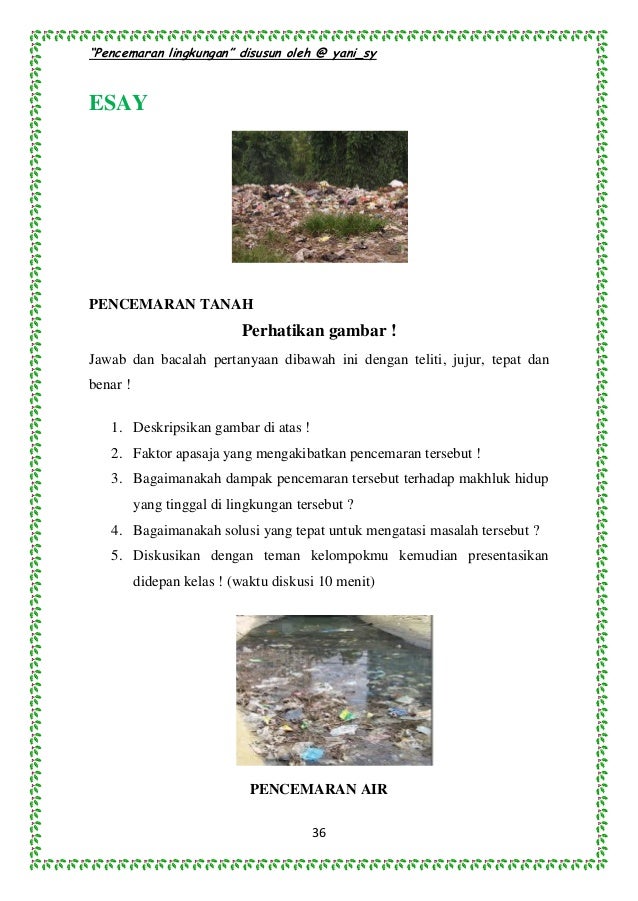 "Pencemaran lingkungan" disusun oleh @ yani_sy

ESAY

PENCEMARAN TANAH

Perhatikan gambar !

Jawab dan bacalah pertanyaan dibawah ini dengan teliti, jujur, tepat dan benar !

1. Deskripsikan gambar di atas !
2. Faktor apasaja yang mengakibatkan pencemaran tersebut !
3. Bagaimanakah dampak pencemaran tersebut terhadap makhluk hidup yang tinggal di lingkungan tersebut ?
4. Bagaimanakah solusi yang tepat untuk mengatasi masalah tersebut ?
5. Diskusikan dengan teman kelompokmu kemudian presentasikan didepan kelas ! (waktu diskusi 10 menit)

PENCEMARAN AIR

36